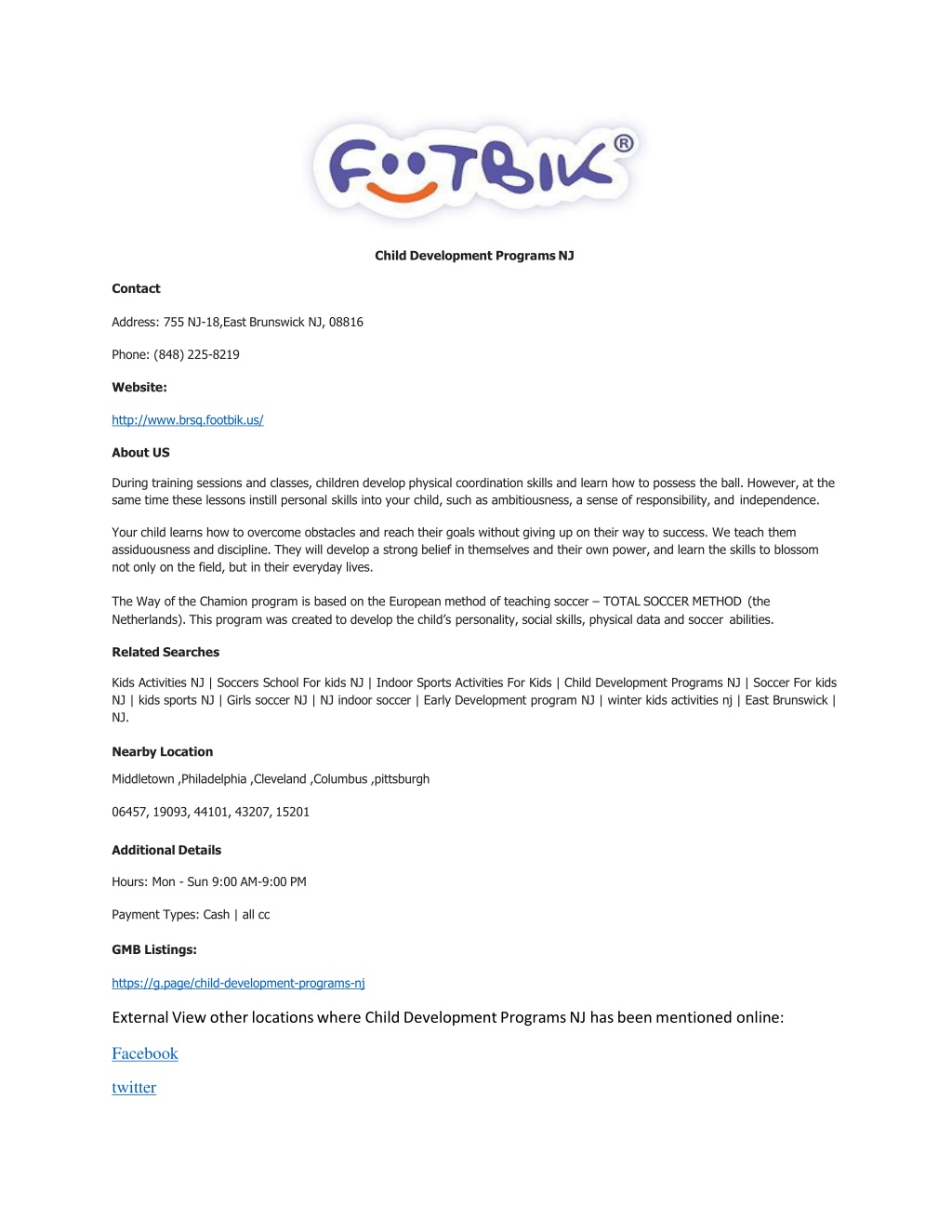 FOOTBIK®

Child Development Programs NJ

Contact

Address: 755 NJ-18,East Brunswick NJ, 08816

Phone: (848) 225-8219

Website:

http://www.brsq.footbik.us/

About US

During training sessions and classes, children develop physical coordination skills and learn how to possess the ball. However, at the same time these lessons instill personal skills into your child, such as ambitiousness, a sense of responsibility, and independence.

Your child learns how to overcome obstacles and reach their goals without giving up on their way to success. We teach them assiduousness and discipline. They will develop a strong belief in themselves and their own power, and learn the skills to blossom not only on the field, but in their everyday lives.

The Way of the Chamion program is based on the European method of teaching soccer – TOTAL SOCCER METHOD (the Netherlands). This program was created to develop the child's personality, social skills, physical data and soccer abilities.

Related Searches

Kids Activities NJ | Soccers School For kids NJ | Indoor Sports Activities For Kids | Child Development Programs NJ | Soccer For kids NJ | kids sports NJ | Girls soccer NJ | NJ indoor soccer | Early Development program NJ | winter kids activities nj | East Brunswick | NJ.

Nearby Location

Middletown ,Philadelphia ,Cleveland ,Columbus ,pittsburgh

06457, 19093, 44101, 43207, 15201

Additional Details

Hours: Mon - Sun 9:00 AM-9:00 PM

Payment Types: Cash | all cc

GMB Listings:

https://g.page/child-development-programs-nj

External View other locations where Child Development Programs NJ has been mentioned online:

Facebook

twitter